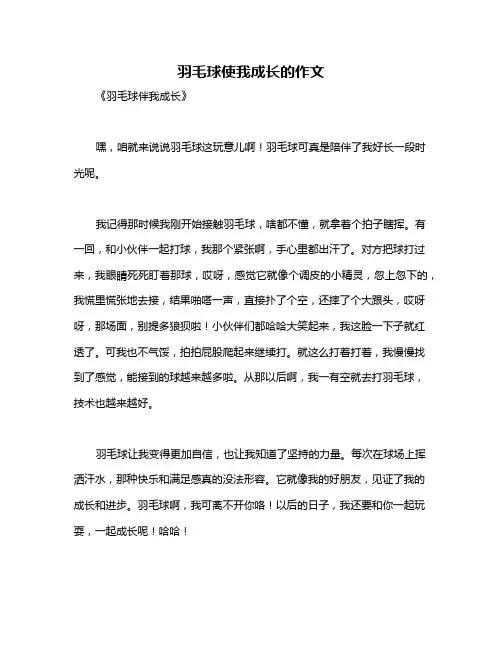 羽毛球使我成长的作文

《羽毛球伴我成长》

嘿，咱就来说说羽毛球这玩意儿啊！羽毛球可真是陪伴了我好长一段时光呢。

我记得那时候我刚开始接触羽毛球，啥都不懂，就拿着个拍子瞎挥。有一回，和小伙伴一起打球，我那个紧张啊，手心里都出汗了。对方把球打过来，我眼睛死死盯着那球，哎呀，感觉它就像个调皮的小精灵，忽上忽下的，我慌里慌张地去接，结果啪嗒一声，直接扑了个空，还摔了个大跟头，哎呀呀，那场面，别提多狼狈啦！小伙伴们都哈哈大笑起来，我这脸一下子就红透了。可我也不气馁，拍拍屁股爬起来继续打。就这么打着打着，我慢慢找到了感觉，能接到的球越来越多啦。从那以后啊，我一有空就去打羽毛球，技术也越来越好。

羽毛球让我变得更加自信，也让我知道了坚持的力量。每次在球场上挥洒汗水，那种快乐和满足感真的没法形容。它就像我的好朋友，见证了我的成长和进步。羽毛球啊，我可离不开你咯！以后的日子，我还要和你一起玩耍，一起成长呢！哈哈！